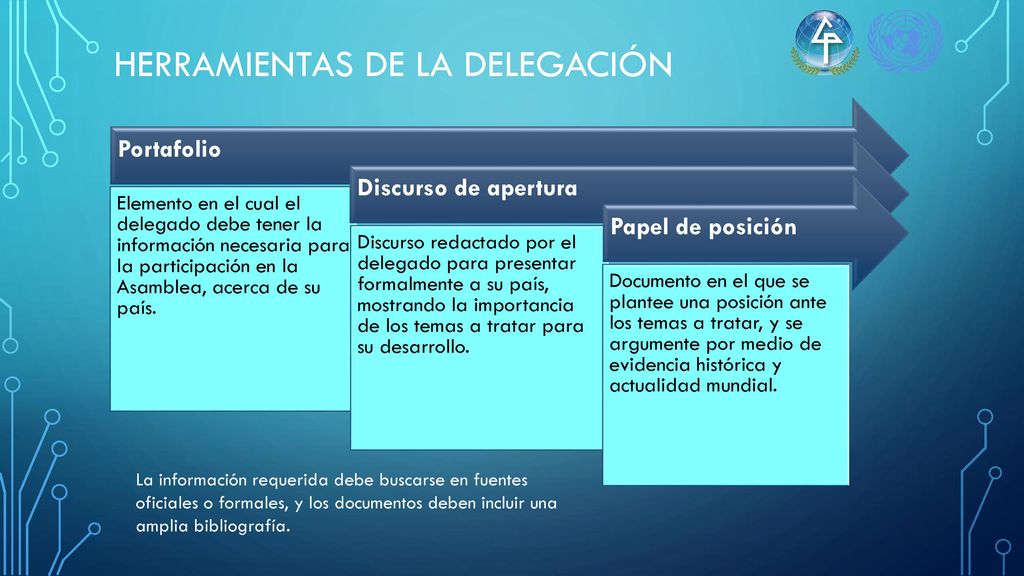 HERRAMIENTAS DE LA DELEGACIÓN

Portafolio

Elemento en el cual el delegado debe tener la información necesaria para la participación en la Asamblea, acerca de su país.

Discurso de apertura

Discurso redactado por el delegado para presentar formalmente a su país, mostrando la importancia de los temas a tratar para su desarrollo.

Papel de posición

Documento en el que se plantee una posición ante los temas a tratar, y se argumente por medio de evidencia histórica y actualidad mundial.

La información requerida debe buscarse en fuentes oficiales o formales, y los documentos deben incluir una amplia bibliografía.